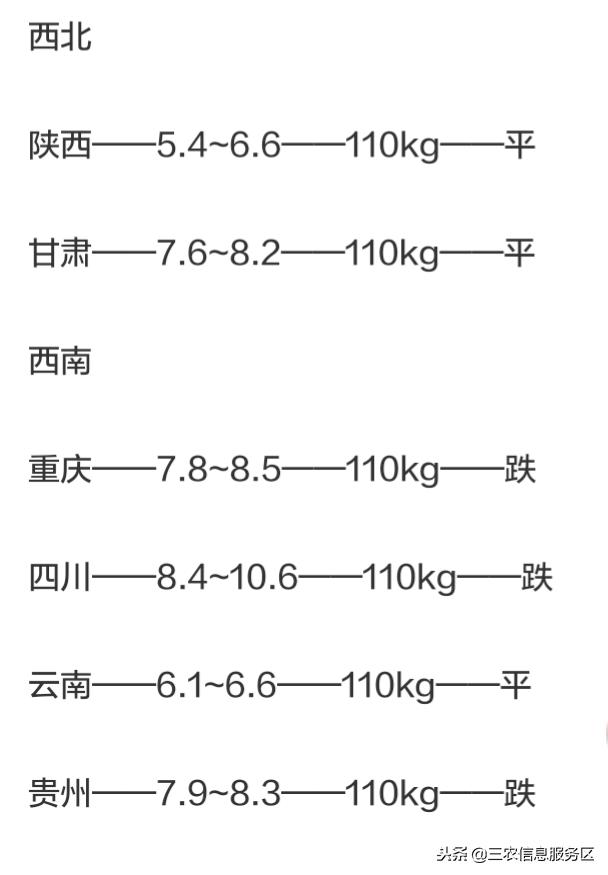 西北

陕西——5.4~6.6——110kg——平

甘肃——7.6~8.2——110kg——平

西南

重庆——7.8~8.5——110kg——跌

四川——8.4~10.6——110kg——跌

云南——6.1~6.6——110kg——平

贵州——7.9~8.3——110kg——跌

头条 @三农信息服务区